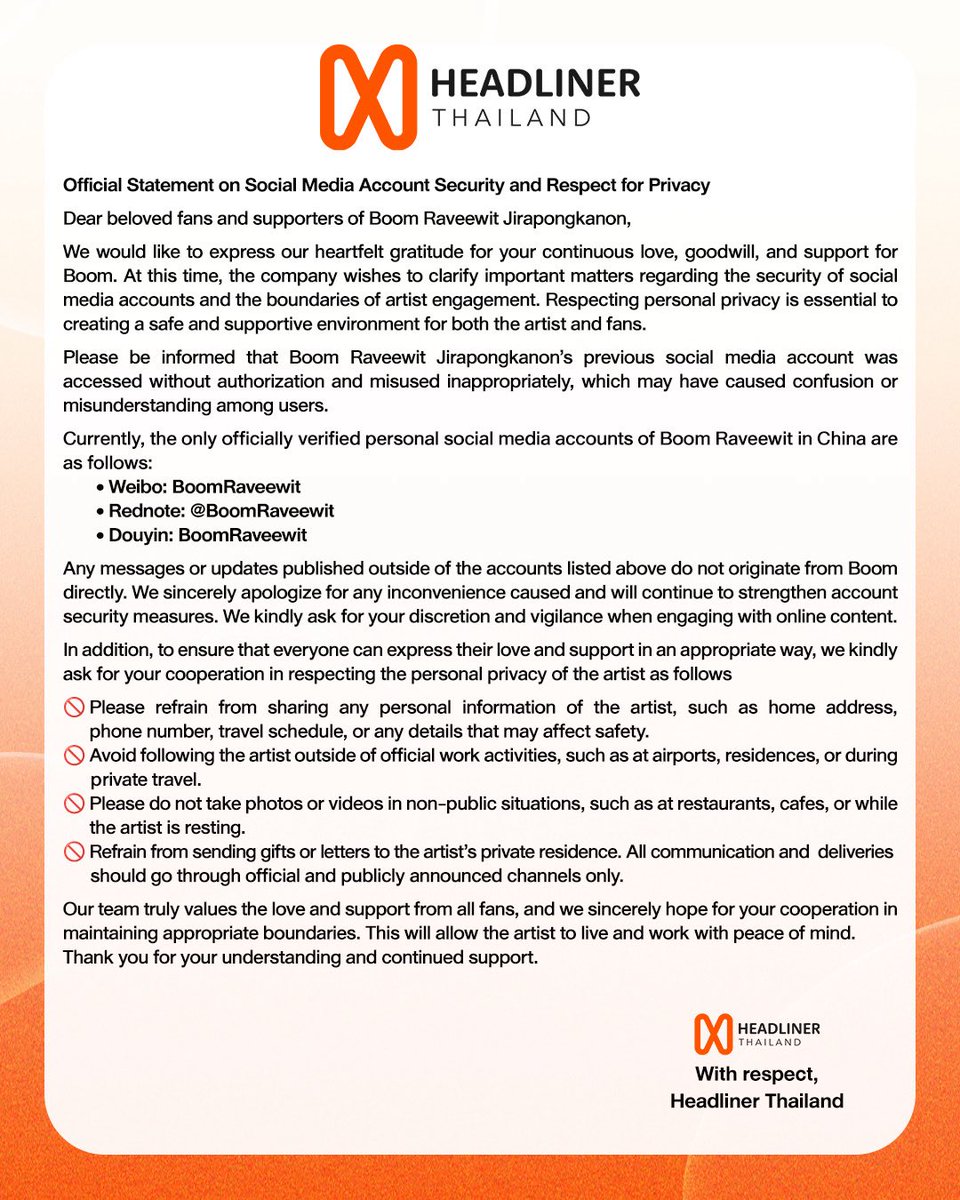 HEADLINER
THAILAND

Official Statement on Social Media Account Security and Respect for Privacy

Dear beloved fans and supporters of Boom Raveewit Jirapongkanon,

We would like to express our heartfelt gratitude for your continuous love, goodwill, and support for Boom. At this time, the company wishes to clarify important matters regarding the security of social media accounts and the boundaries of artist engagement. Respecting personal privacy is essential to creating a safe and supportive environment for both the artist and fans.

Please be informed that Boom Raveewit Jirapongkanon's previous social media account was accessed without authorization and misused inappropriately, which may have caused confusion or misunderstanding among users.

Currently, the only officially verified personal social media accounts of Boom Raveewit in China are as follows:

• Weibo: BoomRaveewit
• Rednote: @BoomRaveewit
• Douyin: BoomRaveewit

Any messages or updates published outside of the accounts listed above do not originate from Boom directly. We sincerely apologize for any inconvenience caused and will continue to strengthen account security measures. We kindly ask for your discretion and vigilance when engaging with online content.

In addition, to ensure that everyone can express their love and support in an appropriate way, we kindly ask for your cooperation in respecting the personal privacy of the artist as follows

🚫 Please refrain from sharing any personal information of the artist, such as home address, phone number, travel schedule, or any details that may affect safety.
🚫 Avoid following the artist outside of official work activities, such as at airports, residences, or during private travel.
🚫 Please do not take photos or videos in non-public situations, such as at restaurants, cafes, or while the artist is resting.
🚫 Refrain from sending gifts or letters to the artist's private residence. All communication and deliveries should go through official and publicly announced channels only.

Our team truly values the love and support from all fans, and we sincerely hope for your cooperation in maintaining appropriate boundaries. This will allow the artist to live and work with peace of mind. Thank you for your understanding and continued support.

HEADLINER
THAILAND

With respect,
Headliner Thailand